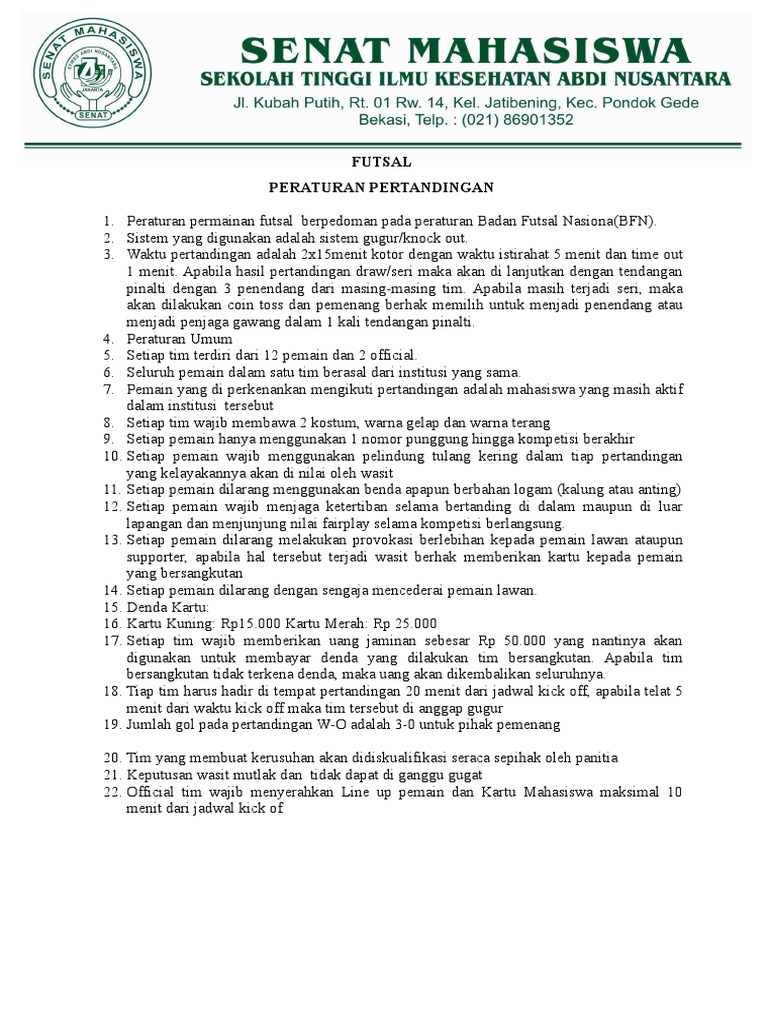 SENAT MAHASISWA
STIKES ABDI NUSANTARA
JAKARTA
SENAT

SENAT MAHASISWA
SEKOLAH TINGGI ILMU KESEHATAN ABDI NUSANTARA
Jl. Kubah Putih, Rt. 01 Rw. 14, Kel. Jatibening, Kec. Pondok Gede
Bekasi, Telp. : (021) 86901352

FUTSAL

PERATURAN PERTANDINGAN

1. Peraturan permainan futsal berpedoman pada peraturan Badan Futsal Nasiona(BFN).
2. Sistem yang digunakan adalah sistem gugur/knock out.
3. Waktu pertandingan adalah 2x15menit kotor dengan waktu istirahat 5 menit dan time out 1 menit. Apabila hasil pertandingan draw/seri maka akan di lanjutkan dengan tendangan pinalti dengan 3 penendang dari masing-masing tim. Apabila masih terjadi seri, maka akan dilakukan coin toss dan pemenang berhak memilih untuk menjadi penendang atau menjadi penjaga gawang dalam 1 kali tendangan pinalti.
4. Peraturan Umum
5. Setiap tim terdiri dari 12 pemain dan 2 official.
6. Seluruh pemain dalam satu tim berasal dari institusi yang sama.
7. Pemain yang di perkenankan mengikuti pertandingan adalah mahasiswa yang masih aktif dalam institusi tersebut
8. Setiap tim wajib membawa 2 kostum, warna gelap dan warna terang
9. Setiap pemain hanya menggunakan 1 nomor punggung hingga kompetisi berakhir
10. Setiap pemain wajib menggunakan pelindung tulang kering dalam tiap pertandingan yang kelayakannya akan di nilai oleh wasit
11. Setiap pemain dilarang menggunakan benda apapun berbahan logam (kalung atau anting)
12. Setiap pemain wajib menjaga ketertiban selama bertanding di dalam maupun di luar lapangan dan menjunjung nilai fairplay selama kompetisi berlangsung.
13. Setiap pemain dilarang melakukan provokasi berlebihan kepada pemain lawan ataupun supporter, apabila hal tersebut terjadi wasit berhak memberikan kartu kepada pemain yang bersangkutan
14. Setiap pemain dilarang dengan sengaja mencederai pemain lawan.
15. Denda Kartu:
16. Kartu Kuning: Rp15.000 Kartu Merah: Rp 25.000
17. Setiap tim wajib memberikan uang jaminan sebesar Rp 50.000 yang nantinya akan digunakan untuk membayar denda yang dilakukan tim bersangkutan. Apabila tim bersangkutan tidak terkena denda, maka uang akan dikembalikan seluruhnya.
18. Tiap tim harus hadir di tempat pertandingan 20 menit dari jadwal kick off, apabila telat 5 menit dari waktu kick off maka tim tersebut di anggap gugur
19. Jumlah gol pada pertandingan W-O adalah 3-0 untuk pihak pemenang

20. Tim yang membuat kerusuhan akan didiskualifikasi seraca sepihak oleh panitia
21. Keputusan wasit mutlak dan tidak dapat di ganggu gugat
22. Official tim wajib menyerahkan Line up pemain dan Kartu Mahasiswa maksimal 10 menit dari jadwal kick of